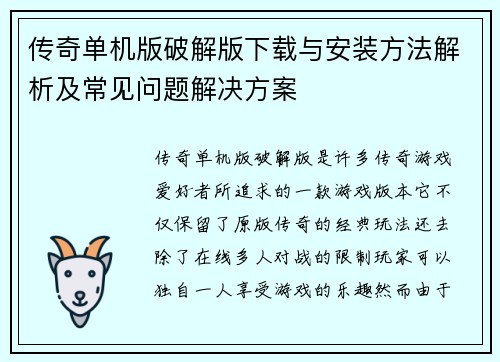 传奇单机版破解版下载与安装方法解析及常见问题解决方案

传奇单机版破解版是许多传奇游戏爱好者所追求的一款游戏版本它不仅保留了原版传奇的经典玩法还去除了在线多人对战的限制玩家可以独自一人享受游戏的乐趣然而由于